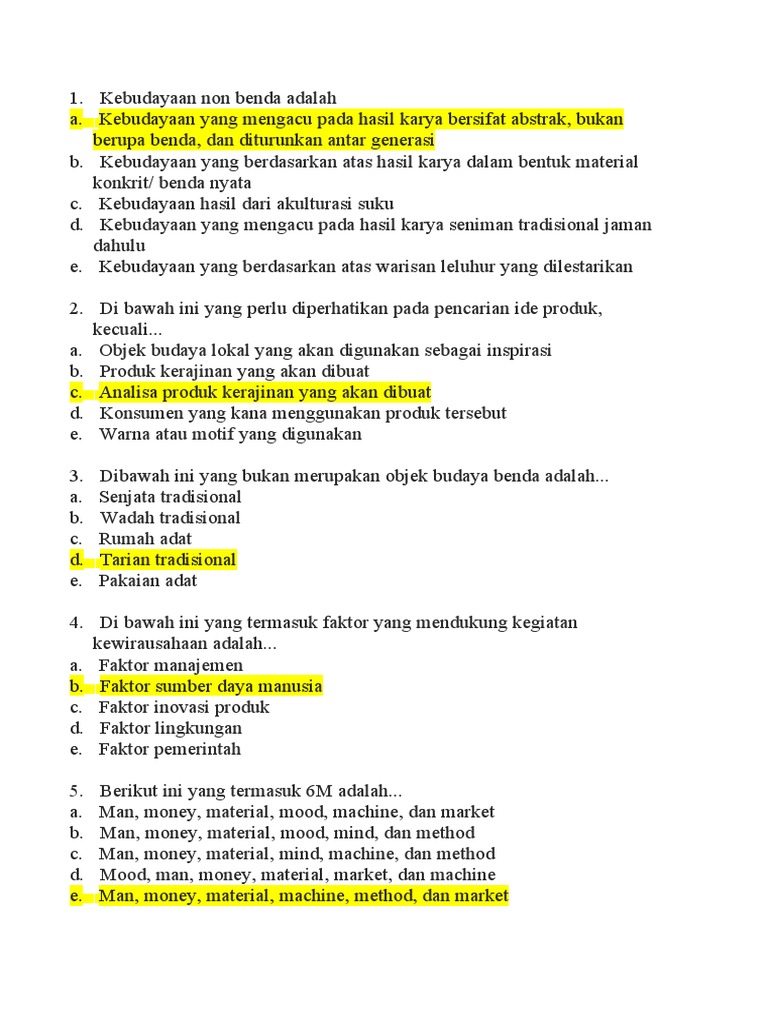 1. Kebudayaan non benda adalah
a. Kebudayaan yang mengacu pada hasil karya bersifat abstrak, bukan berupa benda, dan diturunkan antar generasi
b. Kebudayaan yang berdasarkan atas hasil karya dalam bentuk material konkrit/ benda nyata
c. Kebudayaan hasil dari akulturasi suku
d. Kebudayaan yang mengacu pada hasil karya seniman tradisional jaman dahulu
e. Kebudayaan yang berdasarkan atas warisan leluhur yang dilestarikan

2. Di bawah ini yang perlu diperhatikan pada pencarian ide produk, kecuali...
a. Objek budaya lokal yang akan digunakan sebagai inspirasi
b. Produk kerajinan yang akan dibuat
c. Analisa produk kerajinan yang akan dibuat
d. Konsumen yang kana menggunakan produk tersebut
e. Warna atau motif yang digunakan

3. Dibawah ini yang bukan merupakan objek budaya benda adalah...
a. Senjata tradisional
b. Wadah tradisional
c. Rumah adat
d. Tarian tradisional
e. Pakaian adat

4. Di bawah ini yang termasuk faktor yang mendukung kegiatan kewirausahaan adalah...
a. Faktor manajemen
b. Faktor sumber daya manusia
c. Faktor inovasi produk
d. Faktor lingkungan
e. Faktor pemerintah

5. Berikut ini yang termasuk 6M adalah...
a. Man, money, material, mood, machine, dan market
b. Man, money, material, mood, mind, dan method
c. Man, money, material, mind, machine, dan method
d. Mood, man, money, material, market, dan machine
e. Man, money, material, machine, method, dan market